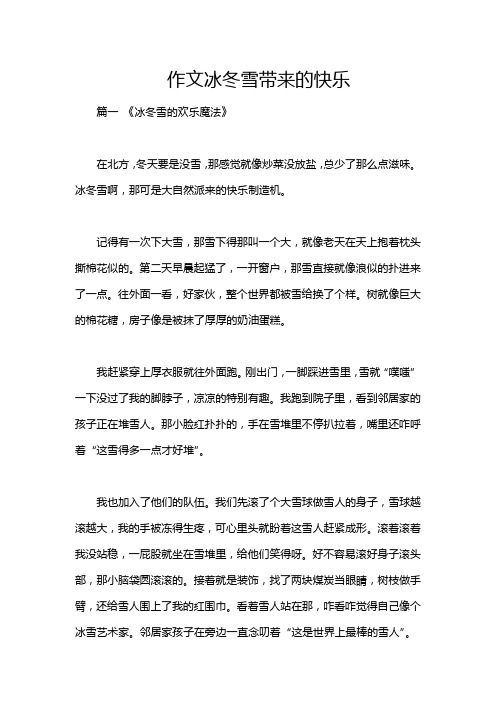 作文冰冬雪带来的快乐

篇一 《冰冬雪的欢乐魔法》

在北方，冬天要是没雪，那感觉就像炒菜没放盐，总少了那么点滋味。冰冬雪啊，那可是大自然派来的快乐制造机。

记得有一次下大雪，那雪下得那叫一个大，就像老天在天上抱着枕头撕棉花似的。第二天早晨起猛了，一开窗户，那雪直接就像浪似的扑进来了一点。往外面一看，好家伙，整个世界都被雪给换了个样。树就像巨大的棉花糖，房子像是被抹了厚厚的奶油蛋糕。

我赶紧穿上厚衣服就往外面跑。刚出门，一脚踩进雪里，雪就“噗嗤”一下没过了我的脚脖子，凉凉的特别有趣。我跑到院子里，看到邻居家的孩子正在堆雪人。那小脸红扑扑的，手在雪堆里不停扒拉着，嘴里还咋呼着“这雪得多一点才好堆”。

我也加入了他们的队伍。我们先滚了个大雪球做雪人的身子，雪球越滚越大，我的手被冻得生疼，可心里头就盼着这雪人赶紧成形。滚着滚着我没站稳，一屁股就坐在雪堆里，给他们笑得呀。好不容易滚好身子滚头部，那小脑袋圆滚滚的。接着就是装饰，找了两块煤炭当眼睛，树枝做手臂，还给雪人围上了我的红围巾。看着雪人站在那，咋看咋觉得自己像个冰雪艺术家。邻居家孩子在旁边一直念叨着“这是世界上最棒的雪人”。